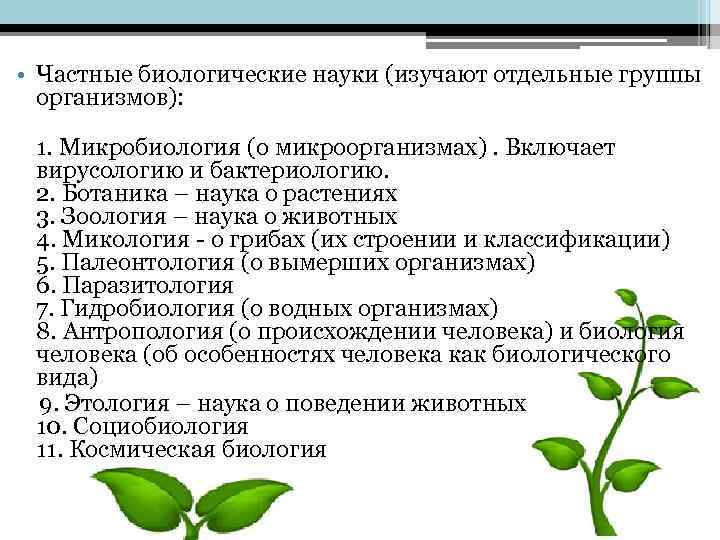 • Частные биологические науки (изучают отдельные группы организмов):

1. Микробиология (о микроорганизмах) . Включает вирусологию и бактериологию.
2. Ботаника – наука о растениях
3. Зоология – наука о животных
4. Микология - о грибах (их строении и классификации)
5. Палеонтология (о вымерших организмах)
6. Паразитология
7. Гидробиология (о водных организмах)
8. Антропология (о происхождении человека) и биология человека (об особенностях человека как биологического вида)
9. Этология – наука о поведении животных
10. Социобиология
11. Космическая биология